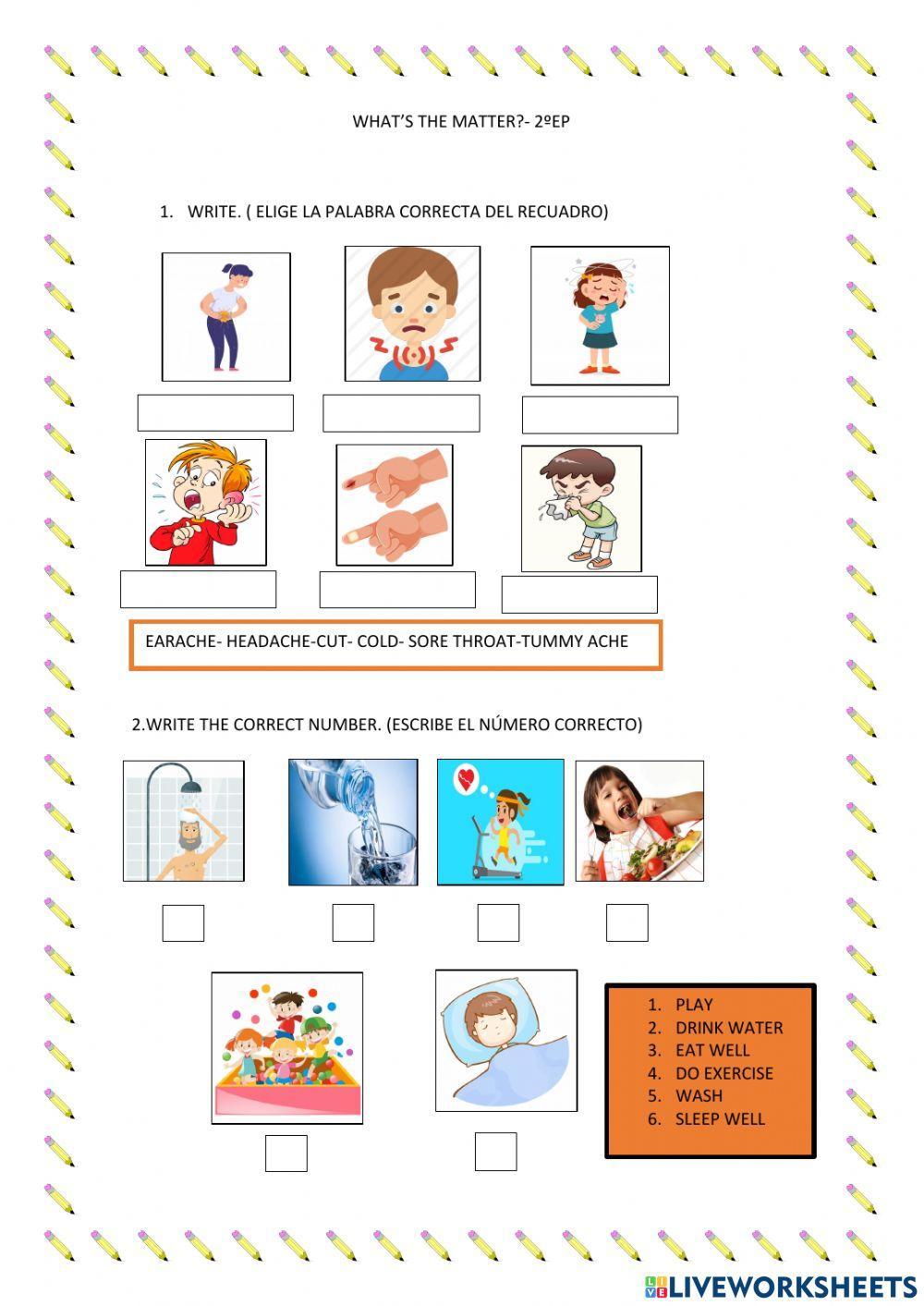 WHAT'S THE MATTER?- 2ºEP

1. WRITE. ( ELIGE LA PALABRA CORRECTA DEL RECUADRO)

EARACHE- HEADACHE-CUT- COLD- SORE THROAT-TUMMY ACHE

2.WRITE THE CORRECT NUMBER. (ESCRIBE EL NÚMERO CORRECTO)

1. PLAY
2. DRINK WATER
3. EAT WELL
4. DO EXERCISE
5. WASH
6. SLEEP WELL

LIVEWORKSHEETS